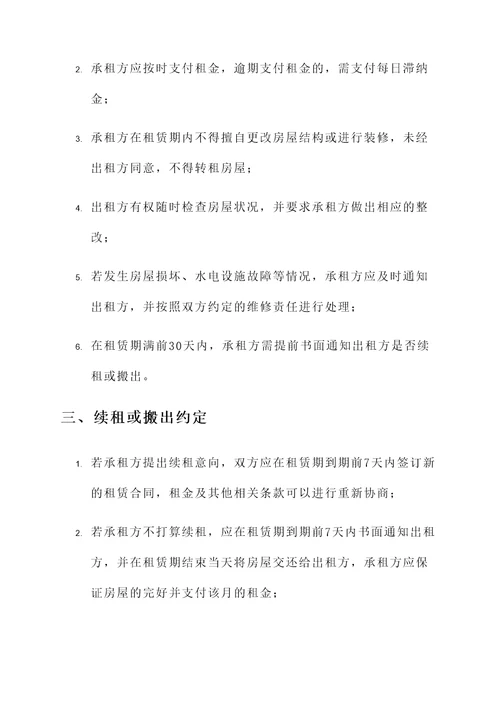 2. 承租方应按时支付租金，逾期支付租金的，需支付每日滞纳金；

3. 承租方在租赁期内不得擅自更改房屋结构或进行装修，未经出租方同意，不得转租房屋；

4. 出租方有权随时检查房屋状况，并要求承租方做出相应的整改；

5. 若发生房屋损坏、水电设施故障等情况，承租方应及时通知出租方，并按照双方约定的维修责任进行处理；

6. 在租赁期满前30天内，承租方需提前书面通知出租方是否续租或搬出。

三、续租或搬出约定

1. 若承租方提出续租意向，双方应在租赁期到期前7天内签订新的租赁合同，租金及其他相关条款可以进行重新协商；

2. 若承租方不打算续租，应在租赁期到期前7天内书面通知出租方，并在租赁期结束当天将房屋交还给出租方，承租方应保证房屋的完好并支付该月的租金；